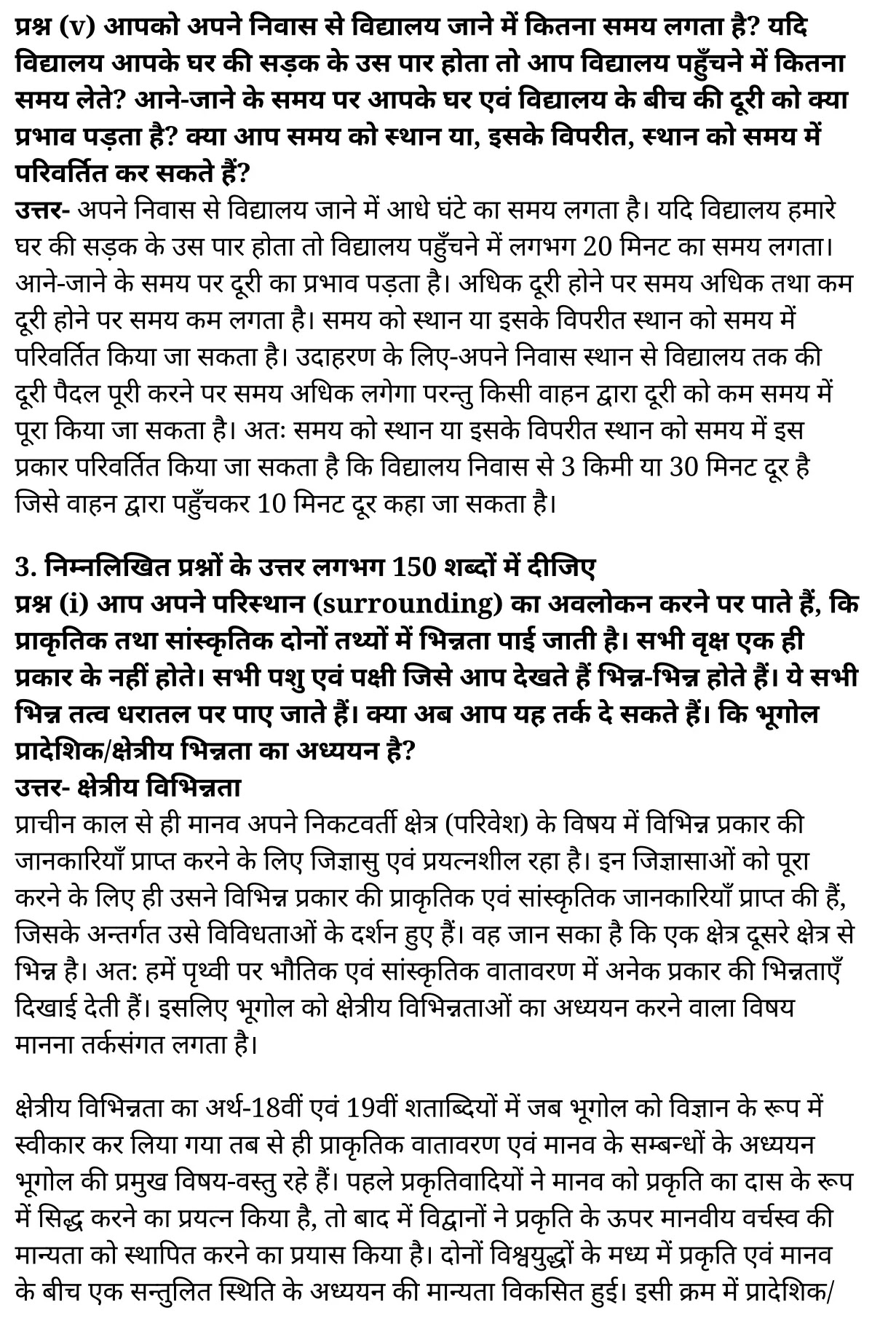 प्रश्न (v) आपको अपने निवास से विद्यालय जाने में कितना समय लगता है? यदि विद्यालय आपके घर की सड़क के उस पार होता तो आप विद्यालय पहुँचने में कितना समय लेते? आने-जाने के समय पर आपके घर एवं विद्यालय के बीच की दूरी को क्या प्रभाव पड़ता है? क्या आप समय को स्थान या, इसके विपरीत, स्थान को समय में परिवर्तित कर सकते हैं?
उत्तर- अपने निवास से विद्यालय जाने में आधे घंटे का समय लगता है। यदि विद्यालय हमारे घर की सड़क के उस पार होता तो विद्यालय पहुँचने में लगभग 20 मिनट का समय लगता। आने-जाने के समय पर दूरी का प्रभाव पड़ता है। अधिक दूरी होने पर समय अधिक तथा कम दूरी होने पर समय कम लगता है। समय को स्थान या इसके विपरीत स्थान को समय में परिवर्तित किया जा सकता है। उदाहरण के लिए-अपने निवास स्थान से विद्यालय तक की दूरी पैदल पूरी करने पर समय अधिक लगेगा परन्तु किसी वाहन द्वारा दूरी को कम समय में पूरा किया जा सकता है। अतः समय को स्थान या इसके विपरीत स्थान को समय में इस प्रकार परिवर्तित किया जा सकता है कि विद्यालय निवास से 3 किमी या 30 मिनट दूर है जिसे वाहन द्वारा पहुँचकर 10 मिनट दूर कहा जा सकता है।

3. निम्नलिखित प्रश्नों के उत्तर लगभग 150 शब्दों में दीजिए
प्रश्न (i) आप अपने परिस्थान (surrounding) का अवलोकन करने पर पाते हैं, कि प्राकृतिक तथा सांस्कृतिक दोनों तथ्यों में भिन्नता पाई जाती है। सभी वृक्ष एक ही प्रकार के नहीं होते। सभी पशु एवं पक्षी जिसे आप देखते हैं भिन्न-भिन्न होते हैं। ये सभी भिन्न तत्व धरातल पर पाए जाते हैं। क्या अब आप यह तर्क दे सकते हैं। कि भूगोल प्रादेशिक/क्षेत्रीय भिन्नता का अध्ययन है?
उत्तर- क्षेत्रीय विभिन्नता
प्राचीन काल से ही मानव अपने निकटवर्ती क्षेत्र (परिवेश) के विषय में विभिन्न प्रकार की जानकारियाँ प्राप्त करने के लिए जिज्ञासु एवं प्रयत्नशील रहा है। इन जिज्ञासाओं को पूरा करने के लिए ही उसने विभिन्न प्रकार की प्राकृतिक एवं सांस्कृतिक जानकारियाँ प्राप्त की हैं, जिसके अन्तर्गत उसे विविधताओं के दर्शन हुए हैं। वह जान सका है कि एक क्षेत्र दूसरे क्षेत्र से भिन्न है। अत: हमें पृथ्वी पर भौतिक एवं सांस्कृतिक वातावरण में अनेक प्रकार की भिन्नताएँ दिखाई देती हैं। इसलिए भूगोल को क्षेत्रीय विभिन्नताओं का अध्ययन करने वाला विषय मानना तर्कसंगत लगता है।

क्षेत्रीय विभिन्नता का अर्थ-18वीं एवं 19वीं शताब्दियों में जब भूगोल को विज्ञान के रूप में स्वीकार कर लिया गया तब से ही प्राकृतिक वातावरण एवं मानव के सम्बन्धों के अध्ययन भूगोल की प्रमुख विषय-वस्तु रहे हैं। पहले प्रकृतिवादियों ने मानव को प्रकृति का दास के रूप में सिद्ध करने का प्रयत्न किया है, तो बाद में विद्वानों ने प्रकृति के ऊपर मानवीय वर्चस्व की मान्यता को स्थापित करने का प्रयास किया है। दोनों विश्वयुद्धों के मध्य में प्रकृति एवं मानव के बीच एक सन्तुलित स्थिति के अध्ययन की मान्यता विकसित हुई। इसी क्रम में प्रादेशिक/